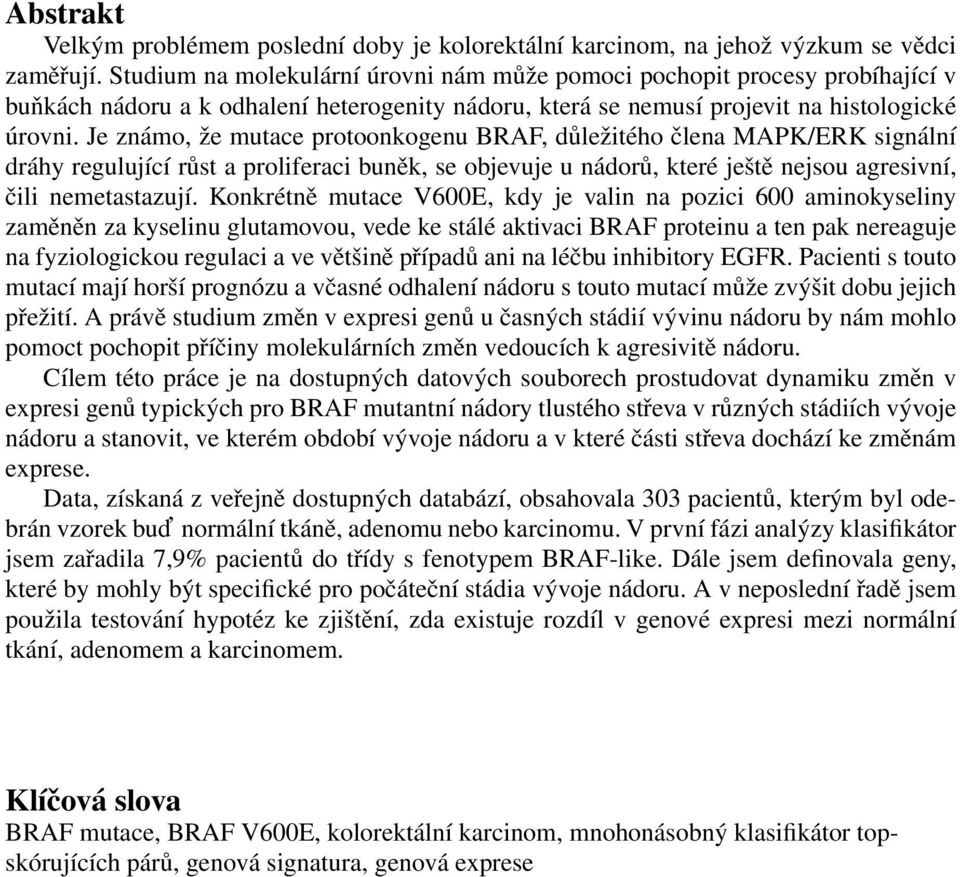 Abstrakt

Velkým problémem poslední doby je kolorektální karcinom, na jehož výzkum se vědci zaměřují. Studium na molekulární úrovni nám může pomoci pochopit procesy probíhající v buňkách nádoru a k odhalení heterogenity nádoru, která se nemusí projevit na histologické úrovni. Je známo, že mutace protoonkogenu BRAF, důležitého člena MAPK/ERK signální dráhy regulující růst a proliferaci buněk, se objevuje u nádorů, které ještě nejsou agresivní, čili nemetastazují. Konkrétně mutace V600E, kdy je valin na pozici 600 aminokyseliny zaměněn za kyselinu glutamovou, vede ke stálé aktivaci BRAF proteinu a ten pak nereaguje na fyziologickou regulaci a ve většině případů ani na léčbu inhibitory EGFR. Pacienti s touto mutací mají horší prognózu a včasné odhalení nádoru s touto mutací může zvýšit dobu jejich přežití. A právě studium změn v expresi genů u časných stádií vývinu nádoru by nám mohlo pomoct pochopit příčiny molekulárních změn vedoucích k agresivitě nádoru.

Cílem této práce je na dostupných datových souborech prostudovat dynamiku změn v expresi genů typických pro BRAF mutantní nádory tlustého střeva v různých stádiích vývoje nádoru a stanovit, ve kterém období vývoje nádoru a v které části střeva dochází ke změnám exprese.

Data, získaná z veřejně dostupných databází, obsahovala 303 pacientů, kterým byl odebrán vzorek buď normální tkáně, adenomu nebo karcinomu. V první fázi analýzy klasifikátor jsem zařadila 7,9% pacientů do třídy s fenotypem BRAF-like. Dále jsem definovala geny, které by mohly být specifické pro počáteční stádia vývoje nádoru. A v neposlední řadě jsem použila testování hypotéz ke zjištění, zda existuje rozdíl v genové expresi mezi normální tkání, adenomem a karcinomem.

Klíčová slova

BRAF mutace, BRAF V600E, kolorektální karcinom, mnohonásobný klasifikátor topskórujících párů, genová signatura, genová exprese